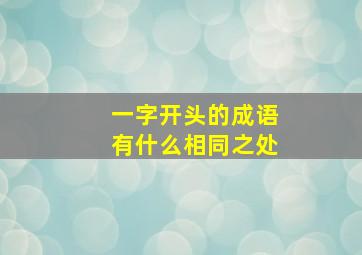 一字开头的成语
有什么相同之处